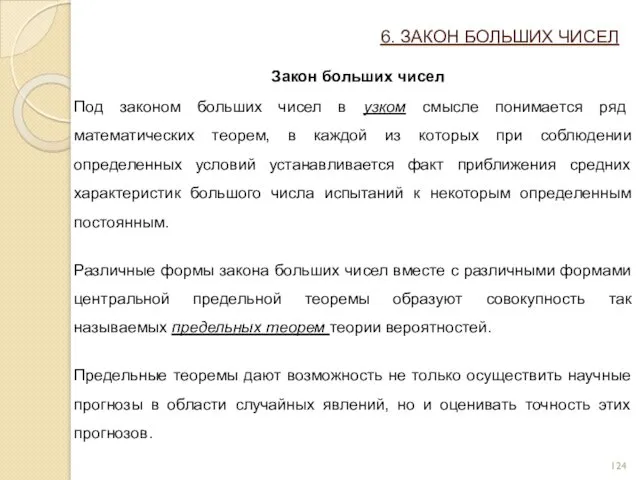 6. ЗАКОН БОЛЬШИХ ЧИСЕЛ

Закон больших чисел

Под законом больших чисел в узком смысле понимается ряд математических теорем, в каждой из которых при соблюдении определенных условий устанавливается факт приближения средних характеристик большого числа испытаний к некоторым определенным постоянным.

Различные формы закона больших чисел вместе с различными формами центральной предельной теоремы образуют совокупность так называемых предельных теорем теории вероятностей.

Предельные теоремы дают возможность не только осуществить научные прогнозы в области случайных явлений, но и оценивать точность этих прогнозов.

124